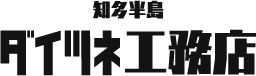 知多半島
ダイツネ工務店